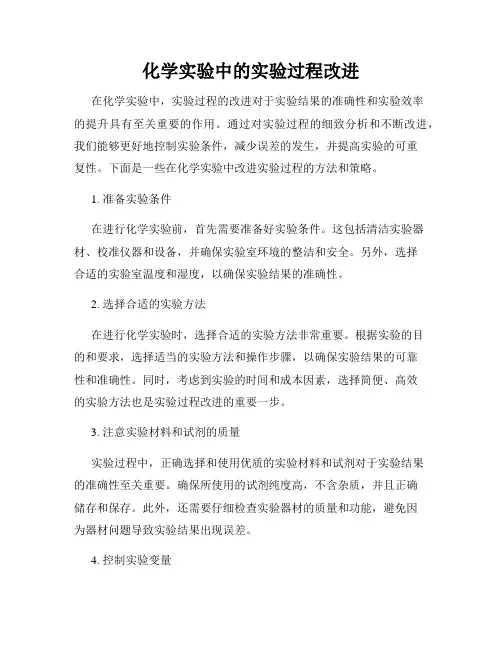 化学实验中的实验过程改进

在化学实验中，实验过程的改进对于实验结果的准确性和实验效率的提升具有至关重要的作用。通过对实验过程的细致分析和不断改进，我们能够更好地控制实验条件，减少误差的发生，并提高实验的可重复性。下面是一些在化学实验中改进实验过程的方法和策略。

1. 准备实验条件

在进行化学实验前，首先需要准备好实验条件。这包括清洁实验器材、校准仪器和设备，并确保实验室环境的整洁和安全。另外，选择合适的实验室温度和湿度，以确保实验结果的准确性。

2. 选择合适的实验方法

在进行化学实验时，选择合适的实验方法非常重要。根据实验的目的和要求，选择适当的实验方法和操作步骤，以确保实验结果的可靠性和准确性。同时，考虑到实验的时间和成本因素，选择简便、高效的实验方法也是实验过程改进的重要一步。

3. 注意实验材料和试剂的质量

实验过程中，正确选择和使用优质的实验材料和试剂对于实验结果的准确性至关重要。确保所使用的试剂纯度高，不含杂质，并且正确储存和保存。此外，还需要仔细检查实验器材的质量和功能，避免因为器材问题导致实验结果出现误差。

4. 控制实验变量